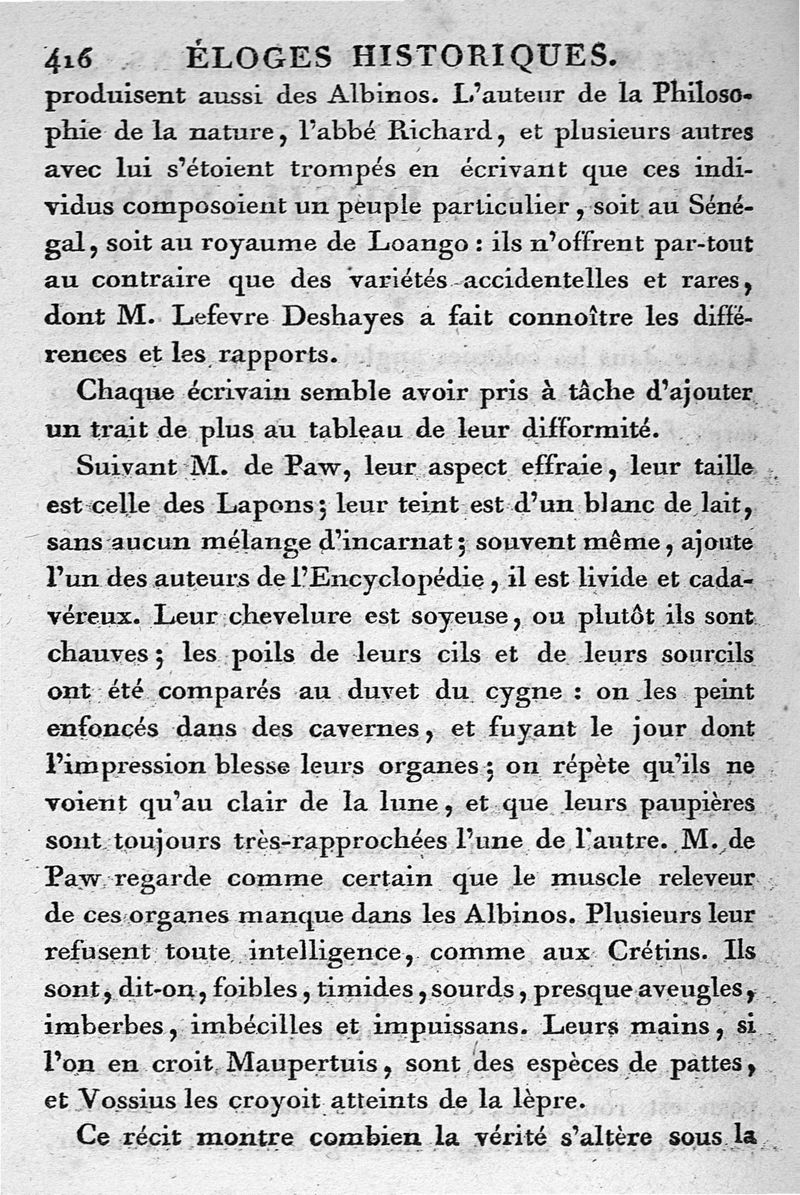 416 ÉLOGES HISTORIQUES.

produisent aussi des Albinos. L'auteur de la Philosophie de la nature, l'abbé Richard, et plusieurs autres avec lui s'étoient trompés en écrivant que ces individus composoient un peuple particulier, soit au Sénégal, soit au royaume de Loango : ils n'offrent par-tout au contraire que des variétés accidentelles et rares, dont M. Lefevre Deshayes a fait connoître les différences et les rapports.

Chaque écrivain semble avoir pris à tâche d'ajouter un trait de plus au tableau de leur difformité.

Suivant M. de Paw, leur aspect effraie, leur taille est celle des Lapons; leur teint est d'un blanc de lait, sans aucun mélange d'incarnat; souvent même, ajoute l'un des auteurs de l'Encyclopédie, il est livide et cadavéreux. Leur chevelure est soyeuse, ou plutôt ils sont chauves; les poils de leurs cils et de leurs sourcils ont été comparés au duvet du cygne : on les peint enfoncés dans des cavernes, et fuyant le jour dont l'impression blesse leurs organes; on répète qu'ils ne voient qu'au clair de la lune, et que leurs paupières sont toujours très-rapprochées l'une de l'autre. M. de Paw regarde comme certain que le muscle releveur de ces organes manque dans les Albinos. Plusieurs leur refusent toute intelligence, comme aux Crétins. Ils sont, dit-on, foibles, timides, sourds, presque aveugles, imberbes, imbécilles et impuissans. Leurs mains, si l'on en croit Maupertuis, sont des espèces de pattes, et Vossius les croyoit atteints de la lèpre.

Ce récit montre combien la vérité s'altère sous la